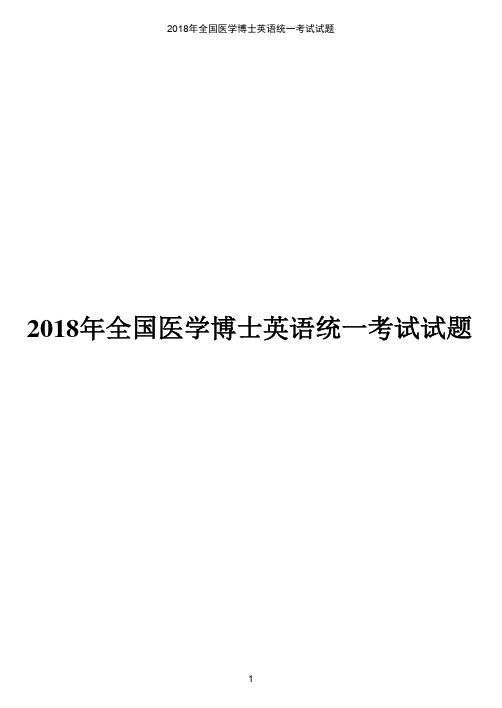 2018年全国医学博士英语统一考试试题

2018年全国医学博士英语统一考试试题

1